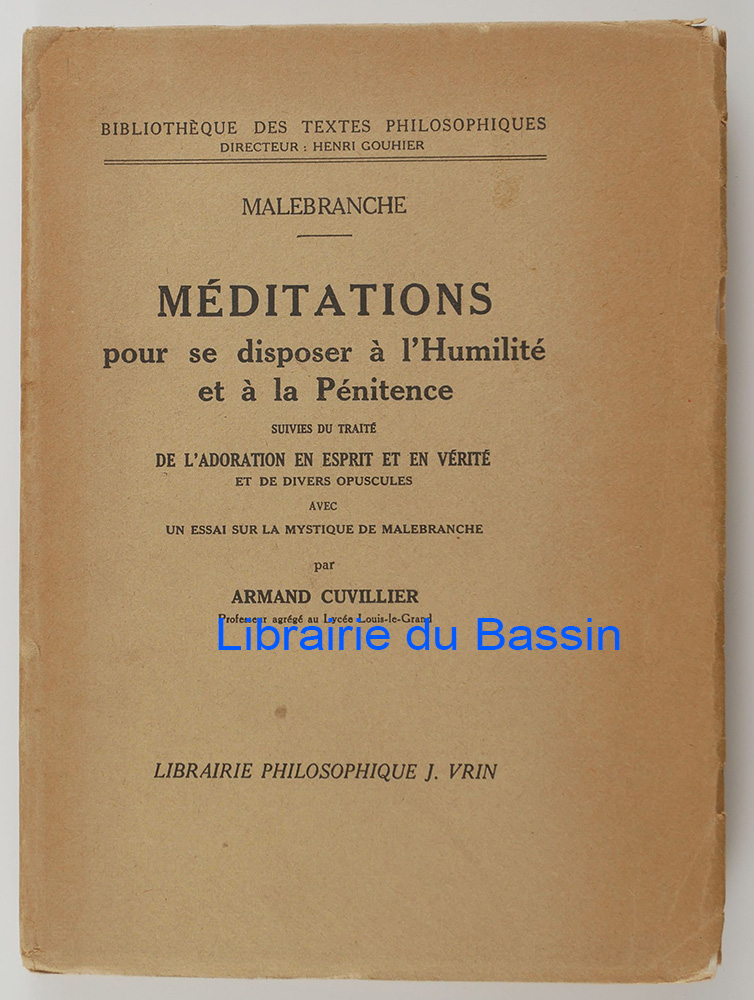 BIBLIOTHÈQUE DES TEXTES PHILOSOPHIQUES
DIRECTEUR : HENRI GOUHIER

MALEBRANCHE

MÉDITATIONS
pour se disposer à l'Humilité
et à la Pénitence

SUIVIES DU TRAITÉ
DE L'ADORATION EN ESPRIT ET EN VÉRITÉ
ET DE DIVERS OPUSCULES
AVEC
UN ESSAI SUR LA MYSTIQUE DE MALEBRANCHE

par
ARMAND CUVILLIER
Professeur agrégé au Lycée Louis-le-Grand

LIBRAIRIE PHILOSOPHIQUE J. VRIN

Librairie du Bassin